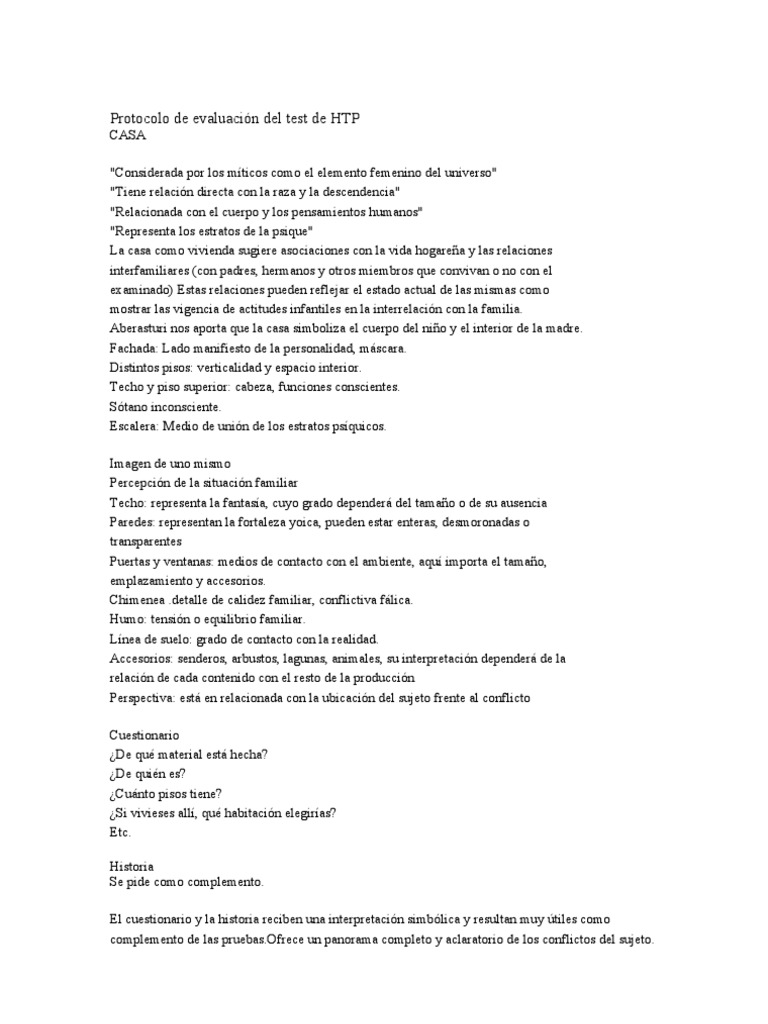 Protocolo de evaluación del test de HTP
CASA

"Considerada por los míticos como el elemento femenino del universo"
"Tiene relación directa con la raza y la descendencia"
"Relacionada con el cuerpo y los pensamientos humanos"
"Representa los estratos de la psique"
La casa como vivienda sugiere asociaciones con la vida hogareña y las relaciones interfamiliares (con padres, hermanos y otros miembros que convivan o no con el examinado) Estas relaciones pueden reflejar el estado actual de las mismas como mostrar las vigencia de actitudes infantiles en la interrelación con la familia.
Aberasturi nos aporta que la casa simboliza el cuerpo del niño y el interior de la madre.
Fachada: Lado manifiesto de la personalidad, máscara.
Distintos pisos: verticalidad y espacio interior.
Techo y piso superior: cabeza, funciones conscientes.
Sótano inconsciente.
Escalera: Medio de unión de los estratos psíquicos.

Imagen de uno mismo
Percepción de la situación familiar
Techo: representa la fantasía, cuyo grado dependerá del tamaño o de su ausencia
Paredes: representan la fortaleza yoica, pueden estar enteras, desmoronadas o transparentes
Puertas y ventanas: medios de contacto con el ambiente, aquí importa el tamaño, emplazamiento y accesorios.
Chimenea .detalle de calidez familiar, conflictiva fálica.
Humo: tensión o equilibrio familiar.
Línea de suelo: grado de contacto con la realidad.
Accesorios: senderos, arbustos, lagunas, animales, su interpretación dependerá de la relación de cada contenido con el resto de la producción
Perspectiva: está en relacionada con la ubicación del sujeto frente al conflicto

Cuestionario
¿De qué material está hecha?
¿De quién es?
¿Cuánto pisos tiene?
¿Si vivieses allí, qué habitación elegirías?
Etc.

Historia
Se pide como complemento.

El cuestionario y la historia reciben una interpretación simbólica y resultan muy útiles como complemento de las pruebas.Ofrece un panorama completo y aclaratorio de los conflictos del sujeto.